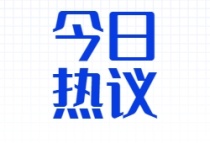 今日
热议